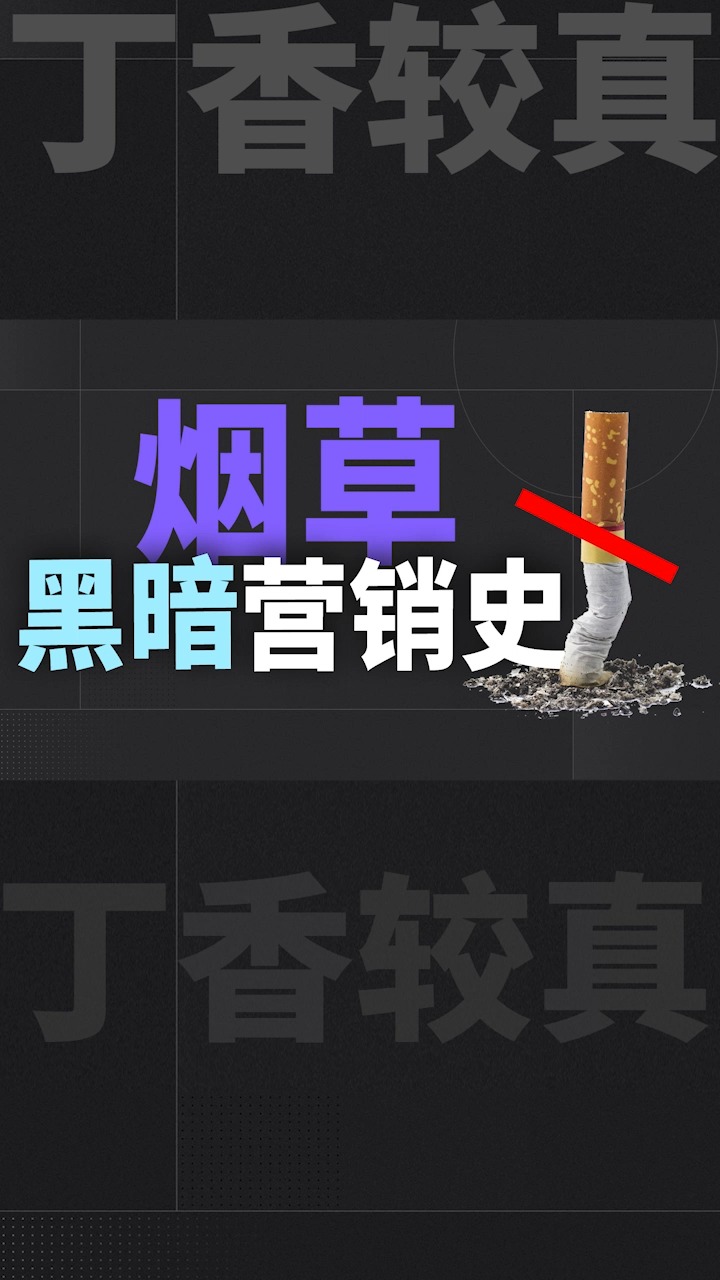 丁香较真

烟草
黑暗营销史

丁香较真